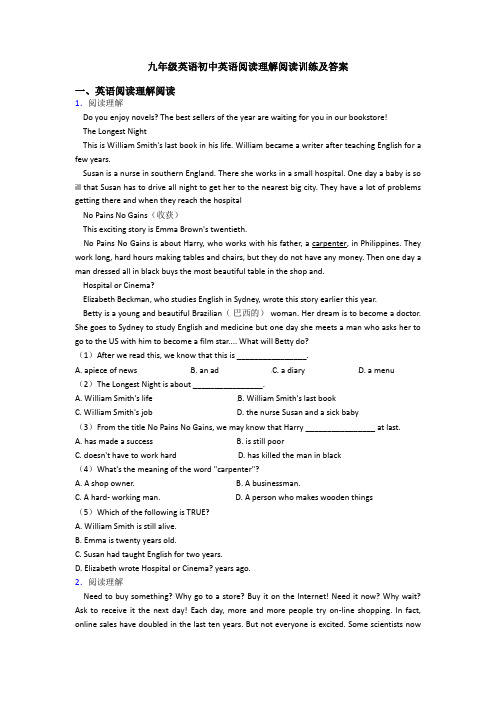 九年级英语初中英语阅读理解阅读训练及答案

一、英语阅读理解阅读

1. 阅读理解

Do you enjoy novels? The best sellers of the year are waiting for you in our bookstore!

The Longest Night

This is William Smith's last book in his life. William became a writer after teaching English for a few years.

Susan is a nurse in southern England. There she works in a small hospital. One day a baby is so ill that Susan has to drive all night to get her to the nearest big city. They have a lot of problems getting there and when they reach the hospital

No Pains No Gains（收获）

This exciting story is Emma Brown's twentieth.

No Pains No Gains is about Harry, who works with his father, a carpenter, in Philippines. They work long, hard hours making tables and chairs, but they do not have any money. Then one day a man dressed all in black buys the most beautiful table in the shop and.

Hospital or Cinema?

Elizabeth Beckman, who studies English in Sydney, wrote this story earlier this year.

Betty is a young and beautiful Brazilian（巴西的） woman. Her dream is to become a doctor. She goes to Sydney to study English and medicine but one day she meets a man who asks her to go to the US with him to become a film star.... What will Betty do?

（1）After we read this, we know that this is ________________.

A. apiece of news B. an ad C. a diary D. a menu

（2）The Longest Night is about ________________.

A. William Smith's life B. William Smith's last book

C. William Smith's job D. the nurse Susan and a sick baby

（3）From the title No Pains No Gains, we may know that Harry ________________ at last.

A. has made a success B. is still poor

C. doesn't have to work hard D. has killed the man in black

（4）What's the meaning of the word "carpenter"?

A. A shop owner. B. A businessman.

C. A hard- working man. D. A person who makes wooden things

（5）Which of the following is TRUE?

A. William Smith is still alive.

B. Emma is twenty years old.

C. Susan had taught English for two years.

D. Elizabeth wrote Hospital or Cinema? years ago.

2. 阅读理解

Need to buy something? Why go to a store? Buy it on the Internet! Need it now? Why wait? Ask to receive it the next day! Each day, more and more people try on-line shopping. In fact, online sales have doubled in the last ten years. But not everyone is excited. Some scientists now